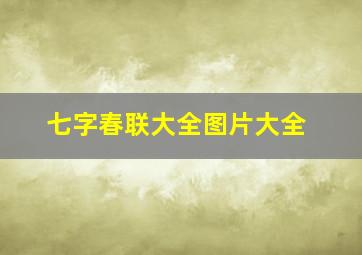 七字春联大全图片大全